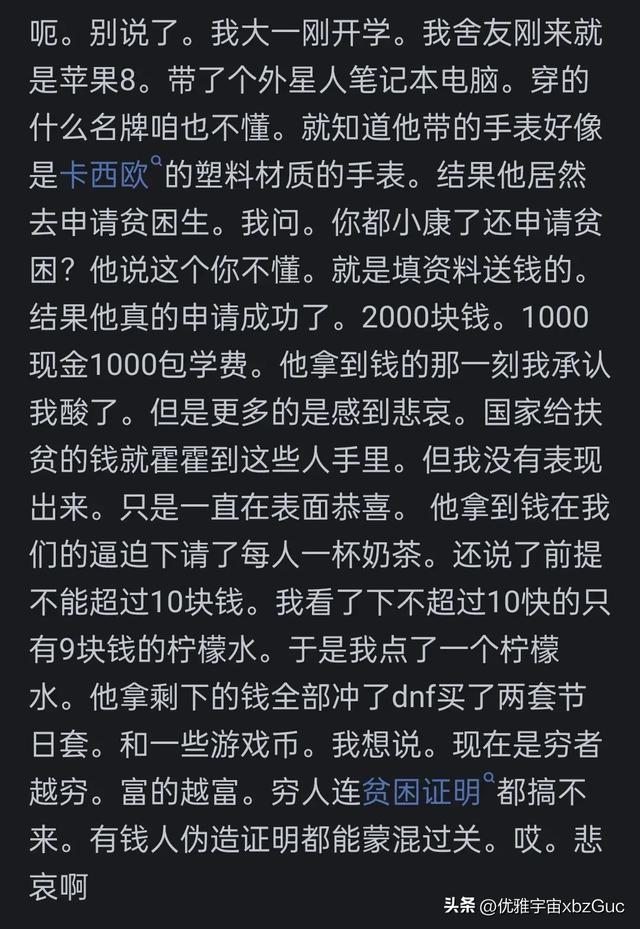 呃。别说了。我大一刚开学。我舍友刚来就是苹果8。带了个外星人笔记本电脑。穿的什么名牌咱也不懂。就知道他带的手表好像是卡西欧的塑料材质的手表。结果他居然去申请贫困生。我问。你都小康了还申请贫困？他说这个你不懂。就是填资料送钱的。结果他真的申请成功了。2000块钱。1000现金1000包学费。他拿到钱的那一刻我承认我酸了。但是更多的是感到悲哀。国家给扶贫的钱就霍霍到这些人手里。但我没有表现出来。只是一直在表面恭喜。 他拿到钱在我们的逼迫下请了每人一杯奶茶。还说了前提不能超过10块钱。我看了下不超过10快的只有9块钱的柠檬水。于是我点了一个柠檬水。他拿剩下的钱全部冲了dnf买了两套节日套。和一些游戏币。我想说。现在是穷者越穷。富的越富。穷人连贫困证明都搞不来。有钱人伪造证明都能蒙混过关。哎。悲哀啊

头条 @优雅宇宙xbzGuc